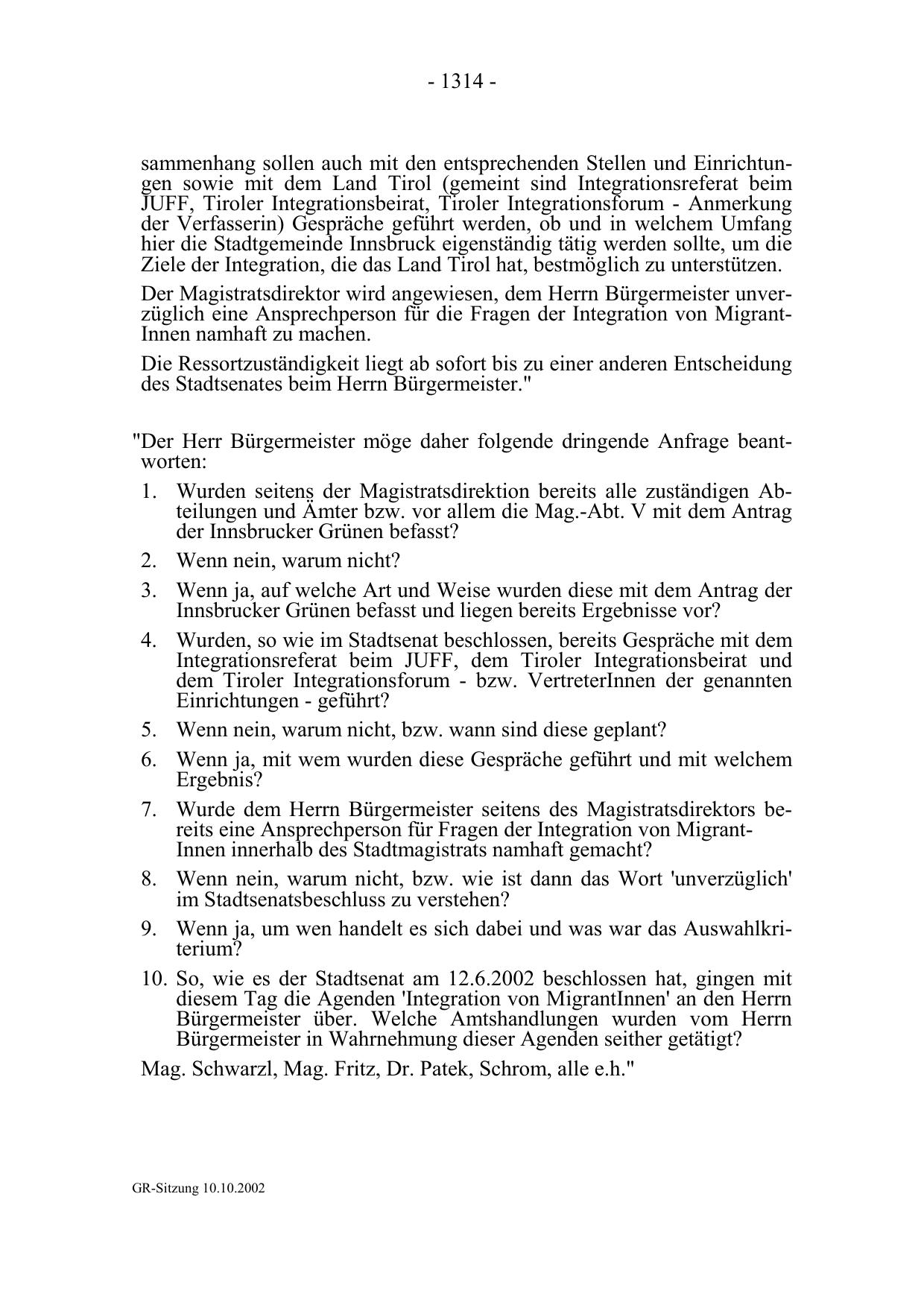 - 1314 -

sammenhang sollen auch mit den entsprechenden Stellen und Einrichtungen sowie mit dem Land Tirol (gemeint sind Integrationsreferat beim JUFF, Tiroler Integrationsbeirat, Tiroler Integrationsforum - Anmerkung der Verfasserin) Gespräche geführt werden, ob und in welchem Umfang hier die Stadtgemeinde Innsbruck eigenständig tätig werden sollte, um die Ziele der Integration, die das Land Tirol hat, bestmöglich zu unterstützen.

Der Magistratsdirektor wird angewiesen, dem Herrn Bürgermeister unverzüglich eine Ansprechperson für die Fragen der Integration von MigrantInnen namhaft zu machen.

Die Ressortzuständigkeit liegt ab sofort bis zu einer anderen Entscheidung des Stadtsenates beim Herrn Bürgermeister."

"Der Herr Bürgermeister möge daher folgende dringende Anfrage beantworten:

1. Wurden seitens der Magistratsdirektion bereits alle zuständigen Abteilungen und Ämter bzw. vor allem die Mag.-Abt. V mit dem Antrag der Innsbrucker Grünen befasst?

2. Wenn nein, warum nicht?

3. Wenn ja, auf welche Art und Weise wurden diese mit dem Antrag der Innsbrucker Grünen befasst und liegen bereits Ergebnisse vor?

4. Wurden, so wie im Stadtsenat beschlossen, bereits Gespräche mit dem Integrationsreferat beim JUFF, dem Tiroler Integrationsbeirat und dem Tiroler Integrationsforum - bzw. VertreterInnen der genannten Einrichtungen - geführt?

5. Wenn nein, warum nicht, bzw. wann sind diese geplant?

6. Wenn ja, mit wem wurden diese Gespräche geführt und mit welchem Ergebnis?

7. Wurde dem Herrn Bürgermeister seitens des Magistratsdirektors bereits eine Ansprechperson für Fragen der Integration von MigrantInnen innerhalb des Stadtmagistrats namhaft gemacht?

8. Wenn nein, warum nicht, bzw. wie ist dann das Wort 'unverzüglich' im Stadtsenatsbeschluss zu verstehen?

9. Wenn ja, um wen handelt es sich dabei und was war das Auswahlkriterium?

10. So, wie es der Stadtsenat am 12.6.2002 beschlossen hat, gingen mit diesem Tag die Agenden 'Integration von MigrantInnen' an den Herrn Bürgermeister über. Welche Amtshandlungen wurden vom Herrn Bürgermeister in Wahrnehmung dieser Agenden seither getätigt?

Mag. Schwarzl, Mag. Fritz, Dr. Patek, Schrom, alle e.h."

GR-Sitzung 10.10.2002